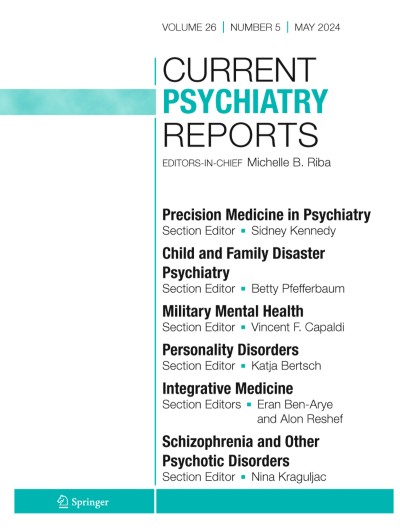 VOLUME 26 | NUMBER 5 | MAY 2024

CURRENT
PSYCHIATRY
REPORTS

EDITORS-IN-CHIEF Michelle B. Riba

Precision Medicine in Psychiatry
Section Editor ▪ Sidney Kennedy

Child and Family Disaster Psychiatry
Section Editor ▪ Betty Pfefferbaum

Military Mental Health
Section Editor ▪ Vincent F. Capaldi

Personality Disorders
Section Editor ▪ Katja Bertsch

Integrative Medicine
Section Editors ▪ Eran Ben-Arye and Alon Reshef

Schizophrenia and Other Psychotic Disorders
Section Editor ▪ Nina Kraguljac

Springer